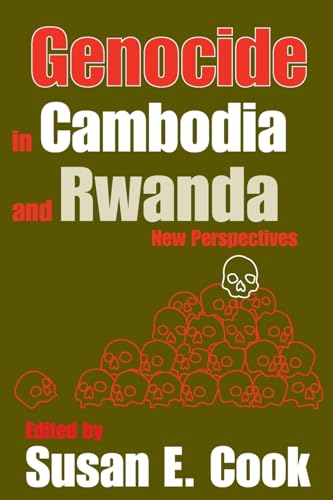 Genocide
in Cambodia
and Rwanda
New Perspectives

Edited by
Susan E. Cook